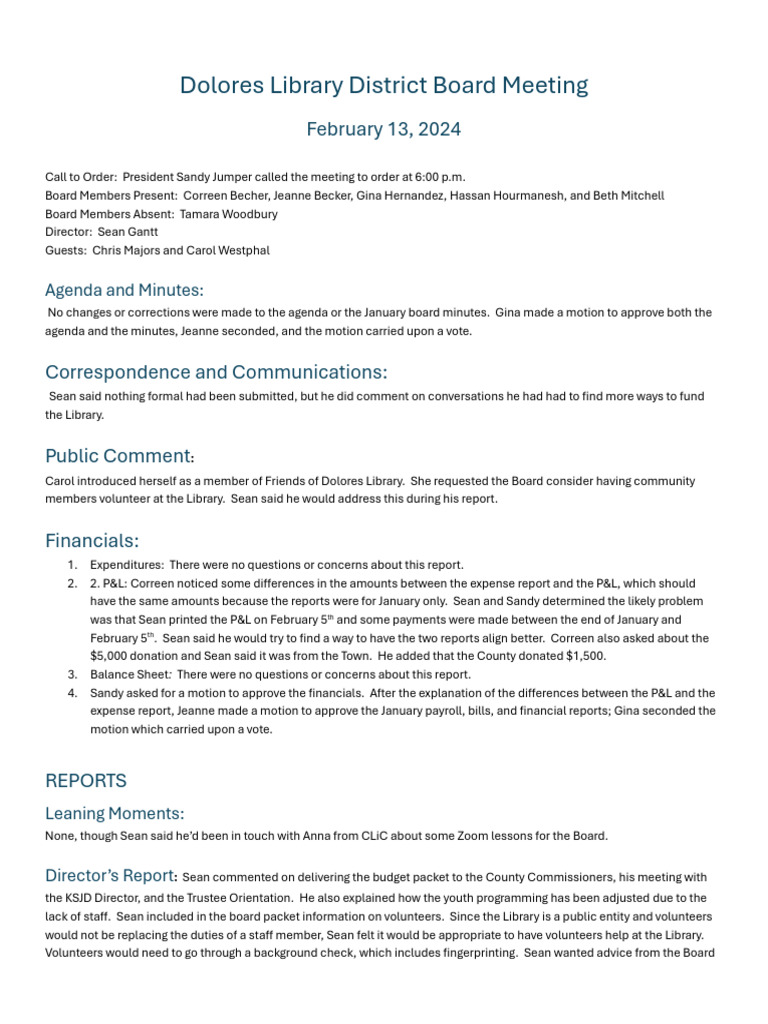 Dolores Library District Board Meeting

February 13, 2024

Call to Order: President Sandy Jumper called the meeting to order at 6:00 p.m.
Board Members Present: Correen Becher, Jeanne Becker, Gina Hernandez, Hassan Hourmanesh, and Beth Mitchell
Board Members Absent: Tamara Woodbury
Director: Sean Gantt
Guests: Chris Majors and Carol Westphal

Agenda and Minutes:

No changes or corrections were made to the agenda or the January board minutes. Gina made a motion to approve both the agenda and the minutes, Jeanne seconded, and the motion carried upon a vote.

Correspondence and Communications:

Sean said nothing formal had been submitted, but he did comment on conversations he had had to find more ways to fund the Library.

Public Comment:

Carol introduced herself as a member of Friends of Dolores Library. She requested the Board consider having community members volunteer at the Library. Sean said he would address this during his report.

Financials:

1. Expenditures: There were no questions or concerns about this report.
2. 2. P&L: Correen noticed some differences in the amounts between the expense report and the P&L, which should have the same amounts because the reports were for January only. Sean and Sandy determined the likely problem was that Sean printed the P&L on February 5$^{th}$ and some payments were made between the end of January and February 5$^{th}$. Sean said he would try to find a way to have the two reports align better. Correen also asked about the $5,000 donation and Sean said it was from the Town. He added that the County donated $1,500.
3. Balance Sheet: There were no questions or concerns about this report.
4. Sandy asked for a motion to approve the financials. After the explanation of the differences between the P&L and the expense report, Jeanne made a motion to approve the January payroll, bills, and financial reports; Gina seconded the motion which carried upon a vote.

REPORTS

Leaning Moments:

None, though Sean said he'd been in touch with Anna from CLiC about some Zoom lessons for the Board.

Director's Report: Sean commented on delivering the budget packet to the County Commissioners, his meeting with the KSJD Director, and the Trustee Orientation. He also explained how the youth programming has been adjusted due to the lack of staff. Sean included in the board packet information on volunteers. Since the Library is a public entity and volunteers would not be replacing the duties of a staff member, Sean felt it would be appropriate to have volunteers help at the Library. Volunteers would need to go through a background check, which includes fingerprinting. Sean wanted advice from the Board